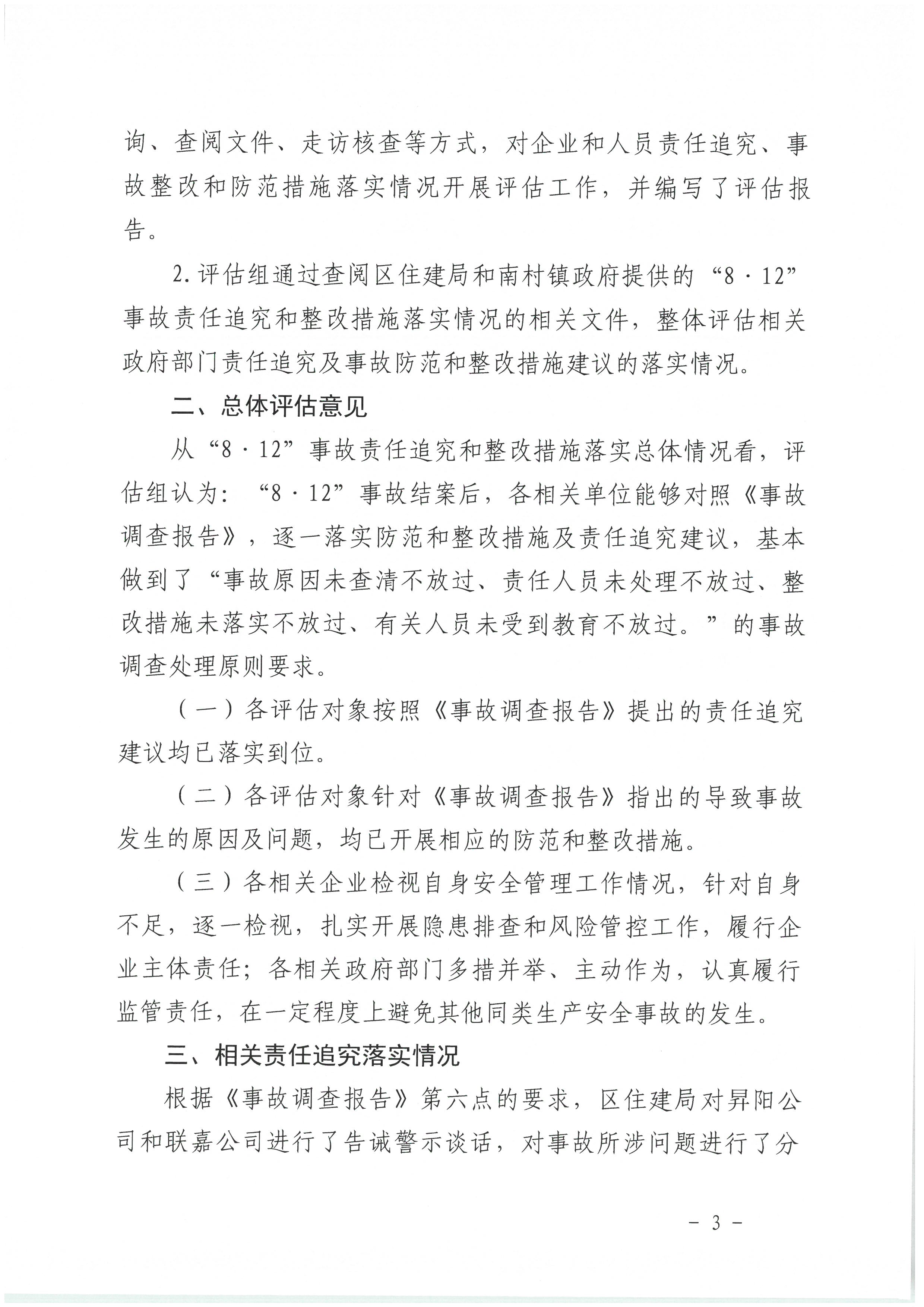 询、查阅文件、走访核查等方式，对企业和人员责任追究、事故整改和防范措施落实情况开展评估工作，并编写了评估报告。

2.评估组通过查阅区住建局和南村镇政府提供的“8·12”事故责任追究和整改措施落实情况的相关文件，整体评估相关政府部门责任追究及事故防范和整改措施建议的落实情况。

二、总体评估意见

从“8·12”事故责任追究和整改措施落实总体情况看，评估组认为：“8·12”事故结案后，各相关单位能够对照《事故调查报告》，逐一落实防范和整改措施及责任追究建议，基本做到了“事故原因未查清不放过、责任人员未处理不放过、整改措施未落实不放过、有关人员未受到教育不放过。”的事故调查处理原则要求。

（一）各评估对象按照《事故调查报告》提出的责任追究建议均已落实到位。

（二）各评估对象针对《事故调查报告》指出的导致事故发生的原因及问题，均已开展相应的防范和整改措施。

（三）各相关企业检视自身安全管理工作情况，针对自身不足，逐一检视，扎实开展隐患排查和风险管控工作，履行企业主体责任；各相关政府部门多措并举、主动作为，认真履行监管责任，在一定程度上避免其他同类生产安全事故的发生。

三、相关责任追究落实情况

根据《事故调查报告》第六点的要求，区住建局对昇阳公司和联嘉公司进行了告诫警示谈话，对事故所涉问题进行了分

- 3 -